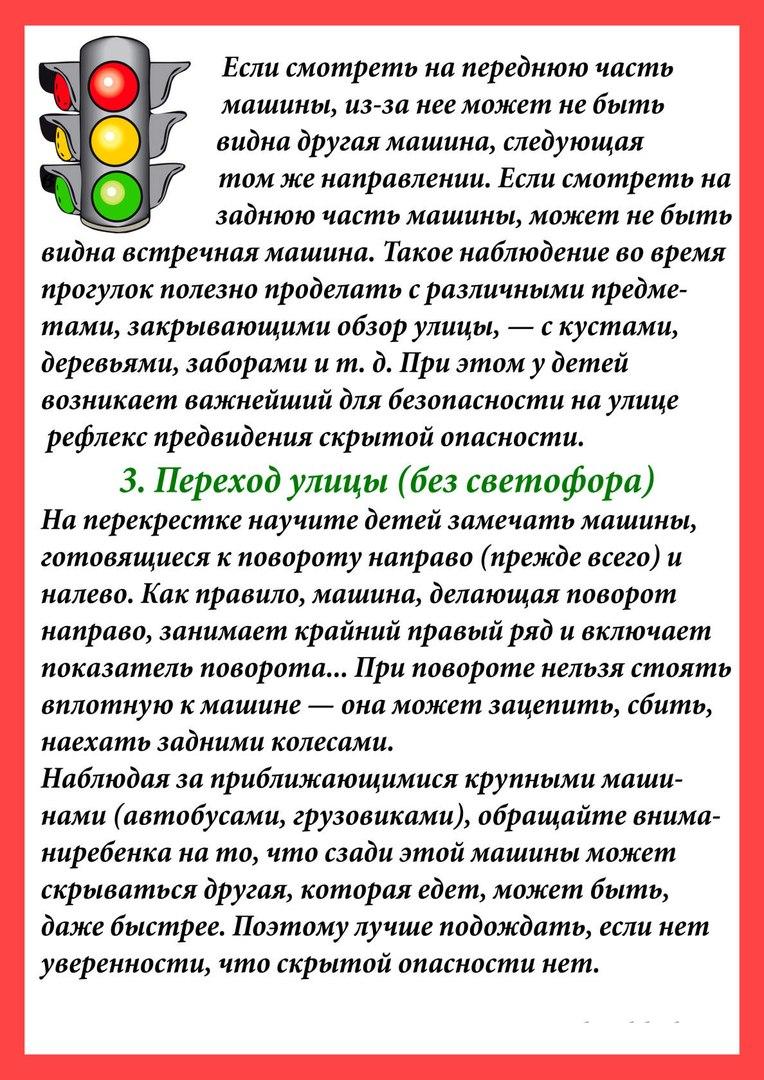 Если смотреть на переднюю часть машины, из-за нее может не быть видна другая машина, следующая том же направлении. Если смотреть на заднюю часть машины, может не быть видна встречная машина. Такое наблюдение во время прогулок полезно проделать с различными предметами, закрывающими обзор улицы, — с кустами, деревьями, заборами и т. д. При этом у детей возникает важнейший для безопасности на улице рефлекс предвидения скрытой опасности.

3. Переход улицы (без светофора)

На перекрестке научите детей замечать машины, готовящиеся к повороту направо (прежде всего) и налево. Как правило, машина, делающая поворот направо, занимает крайний правый ряд и включает показатель поворота... При повороте нельзя стоять вплотную к машине — она может зацепить, сбить, наехать задними колесами.
Наблюдая за приближающимися крупными машинами (автобусами, грузовиками), обращайте внима-ниребенка на то, что сзади этой машины может скрываться другая, которая едет, может быть, даже быстрее. Поэтому лучше подождать, если нет уверенности, что скрытой опасности нет.